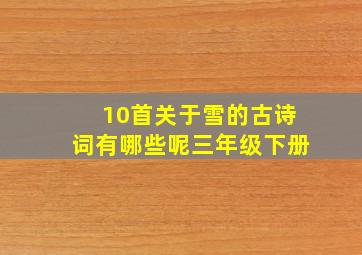 10首关于雪的古诗词有哪些呢三年级下册